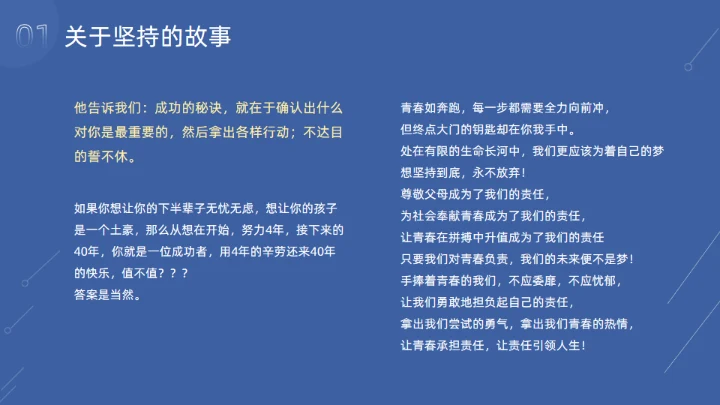 01 关于坚持的故事

他告诉我们：成功的秘诀，就在于确认出什么对你是最重要的，然后拿出各样行动；不达目的誓不休。

如果你想让你的下半辈子无忧无虑，想让你的孩子是一个土豪，那么从想在开始，努力4年，接下来的40年，你就是一位成功者，用4年的辛劳还来40年的快乐，值不值？？？
答案是当然。

青春如奔跑，每一步都需要全力向前冲，
但终点大门的钥匙却在你我手中。
处在有限的生命长河中，我们更应该为着自己的梦想坚持到底，永不放弃！
尊敬父母成为了我们的责任，
为社会奉献青春成为了我们的责任，
让青春在拼搏中升值成为了我们的责任
只要我们对青春负责，我们的未来便不是梦！
手捧着青春的我们，不应委靡，不应忧郁，
让我们勇敢地担负起自己的责任，
拿出我们尝试的勇气，拿出我们青春的热情，
让青春承担责任，让责任引领人生！